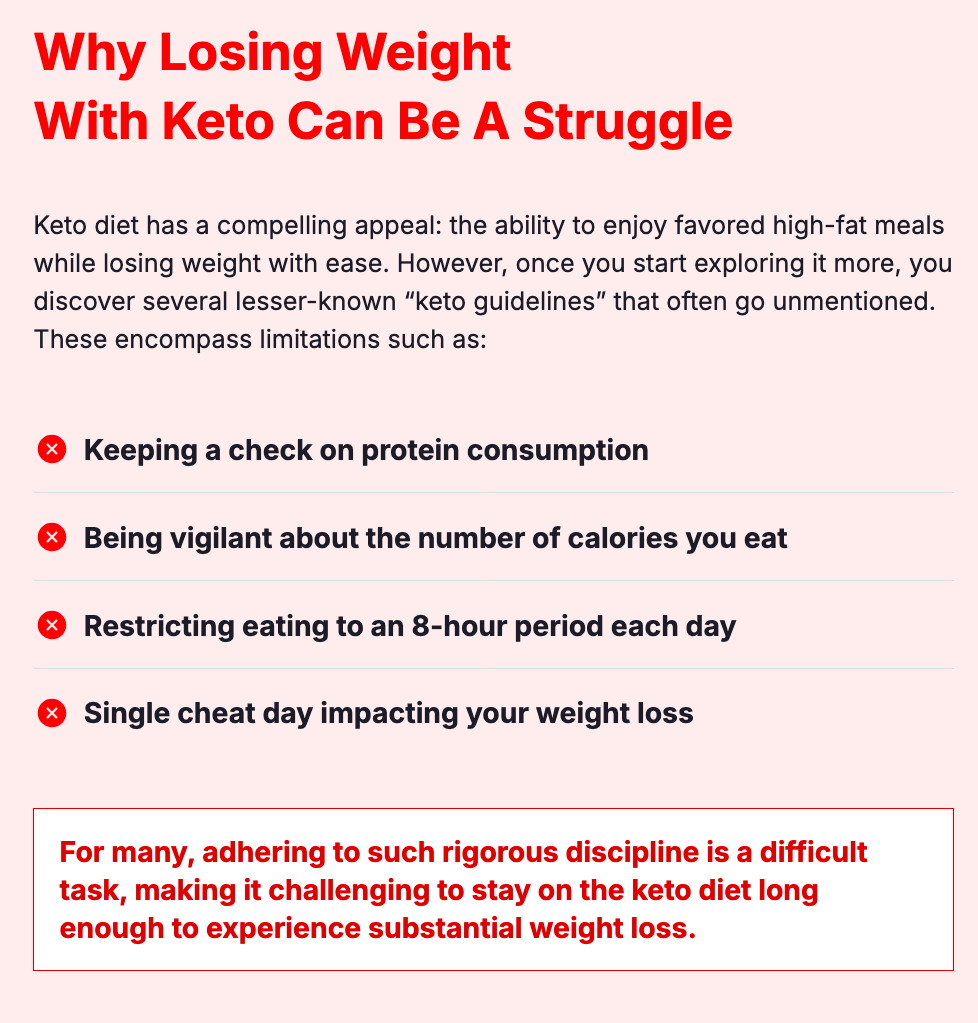 Why Losing Weight
With Keto Can Be A Struggle

Keto diet has a compelling appeal: the ability to enjoy favored high-fat meals while losing weight with ease. However, once you start exploring it more, you discover several lesser-known "keto guidelines" that often go unmentioned. These encompass limitations such as:

Keeping a check on protein consumption

Being vigilant about the number of calories you eat

Restricting eating to an 8-hour period each day

Single cheat day impacting your weight loss

For many, adhering to such rigorous discipline is a difficult task, making it challenging to stay on the keto diet long enough to experience substantial weight loss.